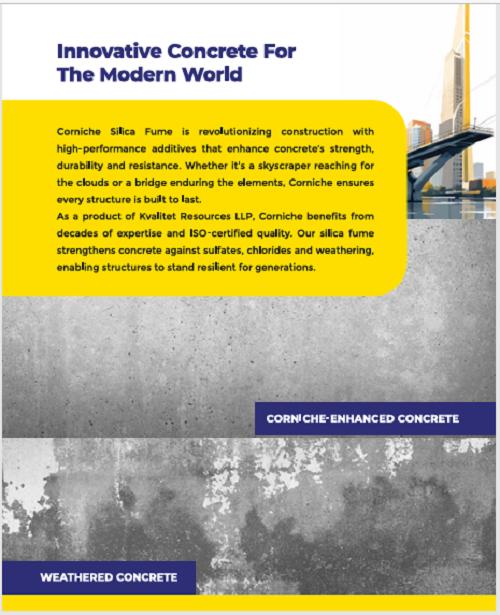 Innovative Concrete For The Modern World

Corniche Silica Fume is revolutionizing construction with high-performance additives that enhance concrete's strength, durability and resistance. Whether it's a skyscraper reaching for the clouds or a bridge enduring the elements, Corniche ensures every structure is built to last.
As a product of Kvalitet Resources LLP, Corniche benefits from decades of expertise and ISO-certified quality. Our silica fume strengthens concrete against sulfates, chlorides and weathering, enabling structures to stand resilient for generations.

CORNICHE-ENHANCED CONCRETE

WEATHERED CONCRETE